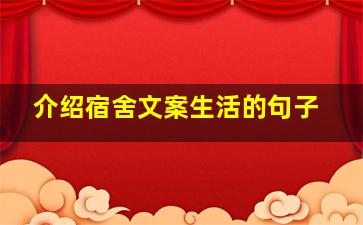 介绍宿舍文案生活的句子